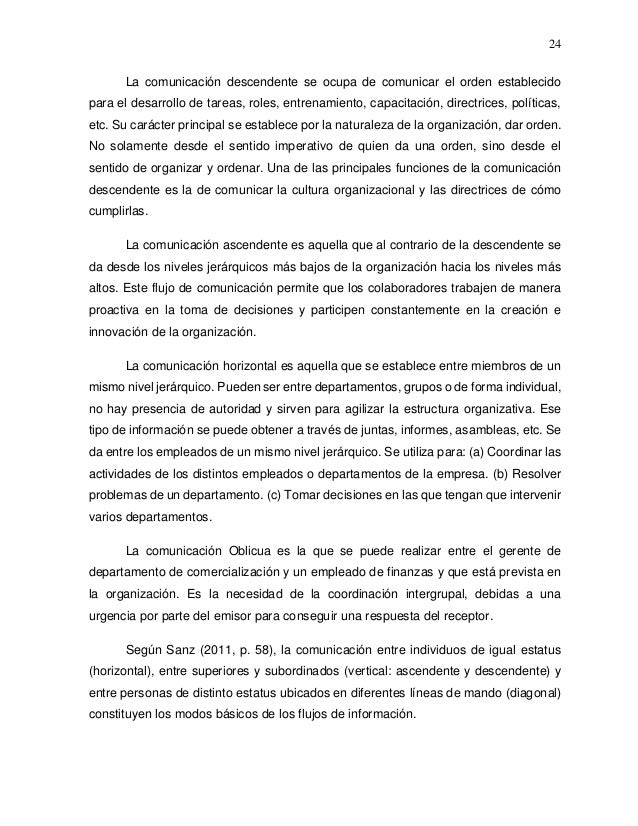 24

La comunicación descendente se ocupa de comunicar el orden establecido para el desarrollo de tareas, roles, entrenamiento, capacitación, directrices, políticas, etc. Su carácter principal se establece por la naturaleza de la organización, dar orden. No solamente desde el sentido imperativo de quien da una orden, sino desde el sentido de organizar y ordenar. Una de las principales funciones de la comunicación descendente es la de comunicar la cultura organizacional y las directrices de cómo cumplirlas.

La comunicación ascendente es aquella que al contrario de la descendente se da desde los niveles jerárquicos más bajos de la organización hacia los niveles más altos. Este flujo de comunicación permite que los colaboradores trabajen de manera proactiva en la toma de decisiones y participen constantemente en la creación e innovación de la organización.

La comunicación horizontal es aquella que se establece entre miembros de un mismo nivel jerárquico. Pueden ser entre departamentos, grupos o de forma individual, no hay presencia de autoridad y sirven para agilizar la estructura organizativa. Ese tipo de información se puede obtener a través de juntas, informes, asambleas, etc. Se da entre los empleados de un mismo nivel jerárquico. Se utiliza para: (a) Coordinar las actividades de los distintos empleados o departamentos de la empresa. (b) Resolver problemas de un departamento. (c) Tomar decisiones en las que tengan que intervenir varios departamentos.

La comunicación Oblicua es la que se puede realizar entre el gerente de departamento de comercialización y un empleado de finanzas y que está prevista en la organización. Es la necesidad de la coordinación intergrupal, debidas a una urgencia por parte del emisor para conseguir una respuesta del receptor.

Según Sanz (2011, p. 58), la comunicación entre individuos de igual estatus (horizontal), entre superiores y subordinados (vertical: ascendente y descendente) y entre personas de distinto estatus ubicados en diferentes líneas de mando (diagonal) constituyen los modos básicos de los flujos de información.